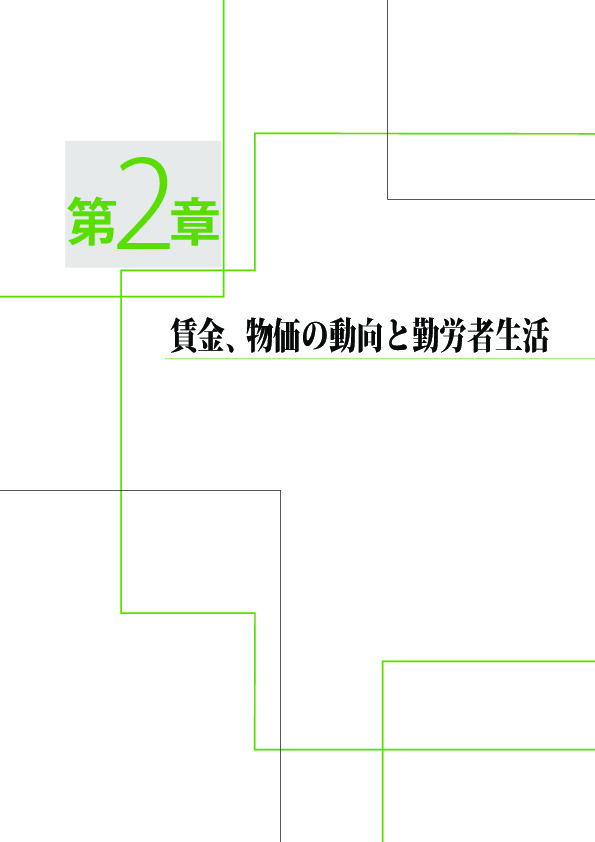 第2章

賃金、物価の動向と勤労者生活